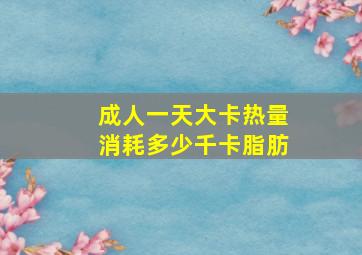 成人一天大卡热量
消耗多少千卡脂肪